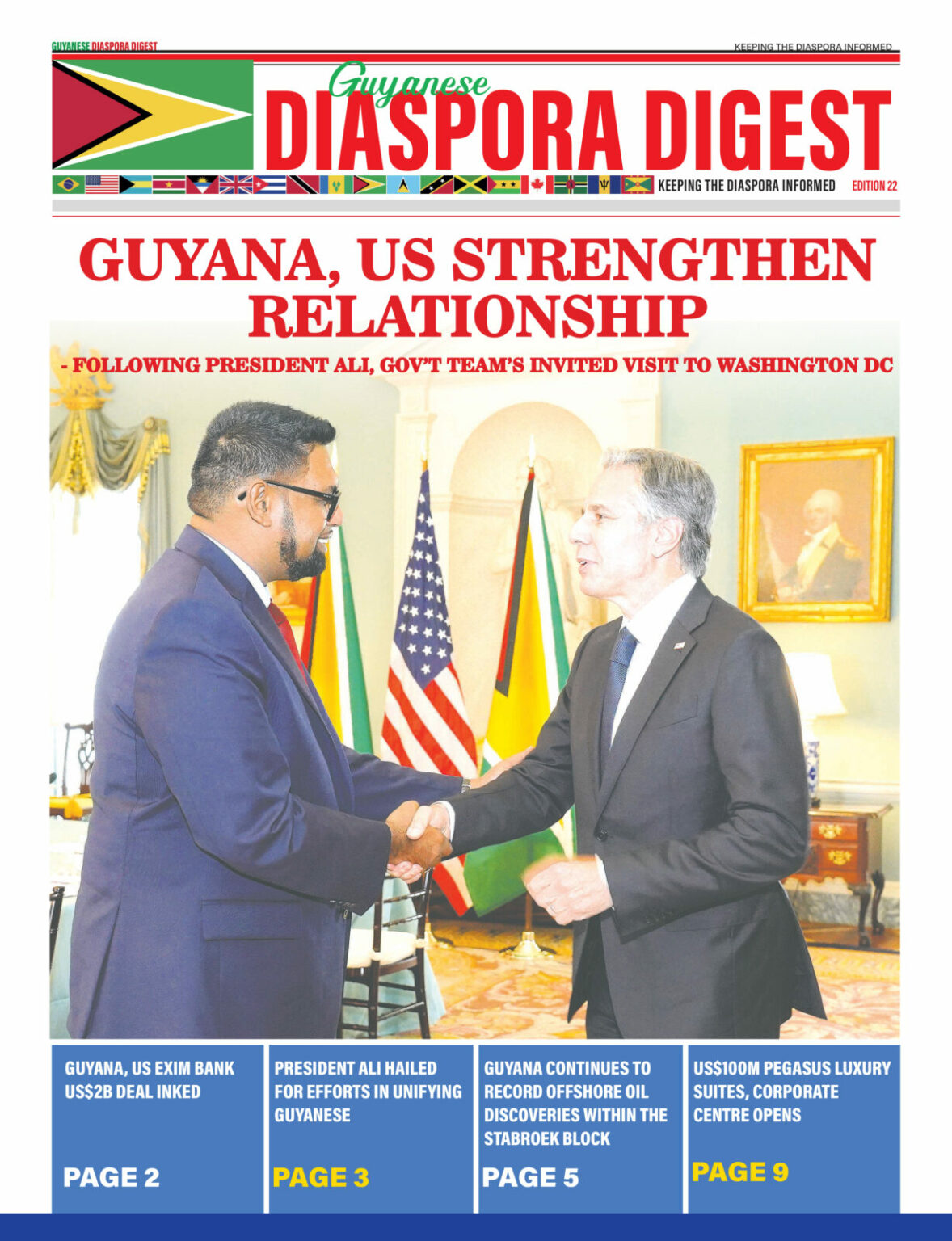 GUYANESE DIASPORA DIGEST

KEEPING THE DIASPORA INFORMED

Guyanese
DIASPORA DIGEST

KEEPING THE DIASPORA INFORMED

EDITION 22

GUYANA, US STRENGTHEN RELATIONSHIP

- FOLLOWING PRESIDENT ALI, GOV'T TEAM'S INVITED VISIT TO WASHINGTON DC

GUYANA, US EXIM BANK US$2B DEAL INKED

PAGE 2

PRESIDENT ALI HAILED FOR EFFORTS IN UNIFYING GUYANESE

PAGE 3

GUYANA CONTINUES TO RECORD OFFSHORE OIL DISCOVERIES WITHIN THE STABROEK BLOCK

PAGE 5

US$100M PEGASUS LUXURY SUITES, CORPORATE CENTRE OPENS

PAGE 9